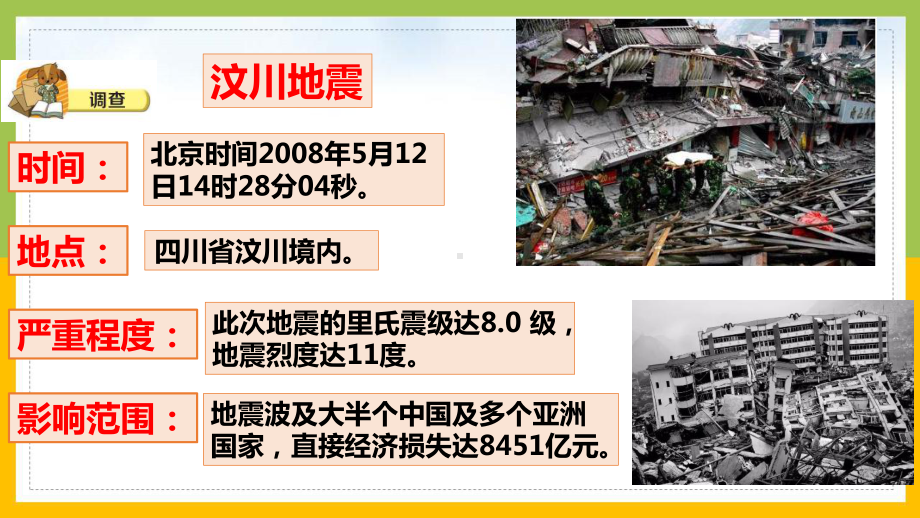 调查

汶川地震

时间：

北京时间2008年5月12日14时28分04秒。

地点：

四川省汶川境内。

严重程度：

此次地震的里氏震级达8.0 级，地震烈度达11度。

影响范围：

地震波及大半个中国及多个亚洲国家，直接经济损失达8451亿元。